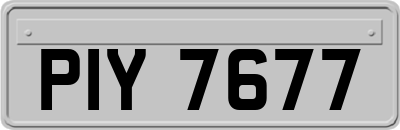 PIY 7677